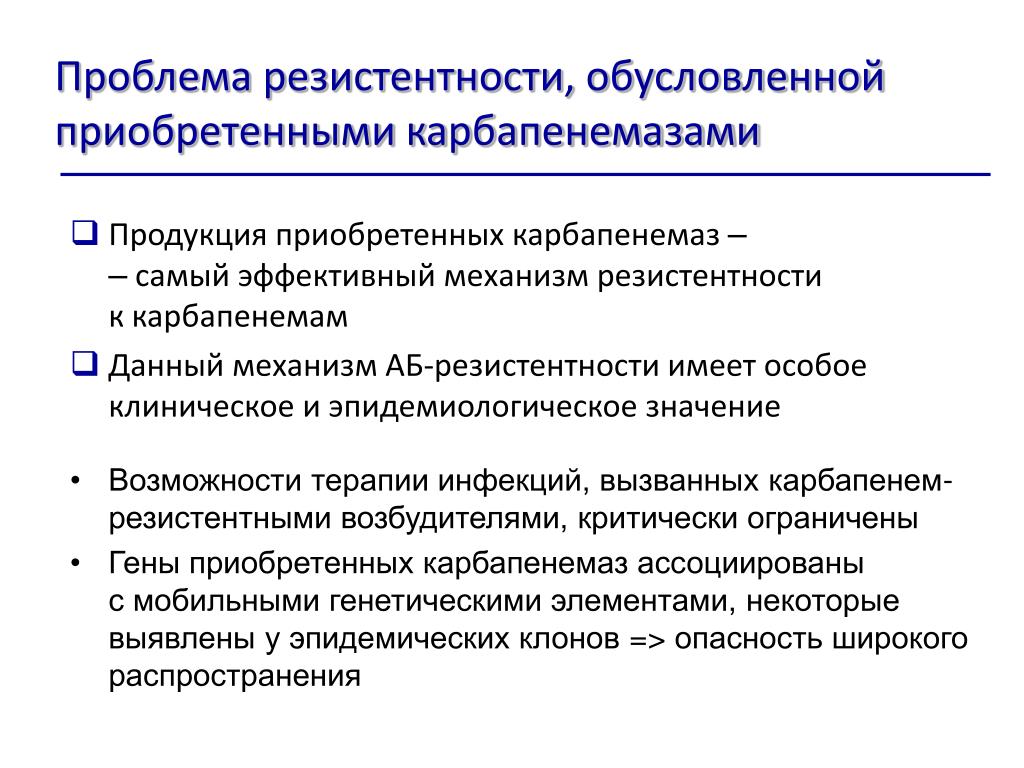 Проблема резистентности, обусловленной приобретенными карбапенемазами

❑ Продукция приобретенных карбапенемаз –
– самый эффективный механизм резистентности к карбапенемам

❑ Данный механизм АБ-резистентности имеет особое клиническое и эпидемиологическое значение

• Возможности терапии инфекций, вызванных карбапенем-резистентными возбудителями, критически ограничены

• Гены приобретенных карбапенемаз ассоциированы с мобильными генетическими элементами, некоторые выявлены у эпидемических клонов => опасность широкого распространения